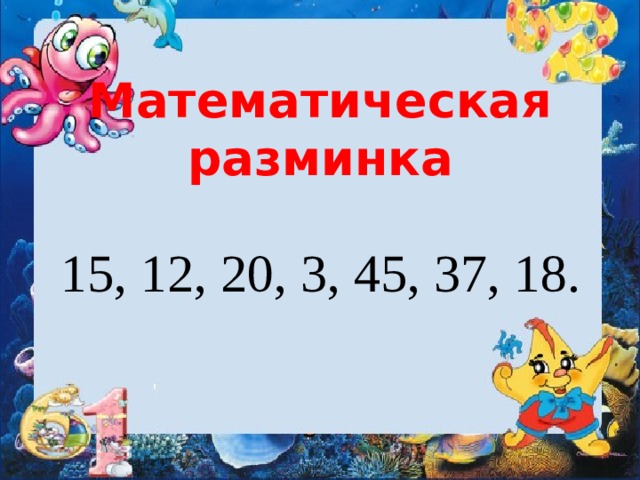 Математическая разминка

15, 12, 20, 3, 45, 37, 18.